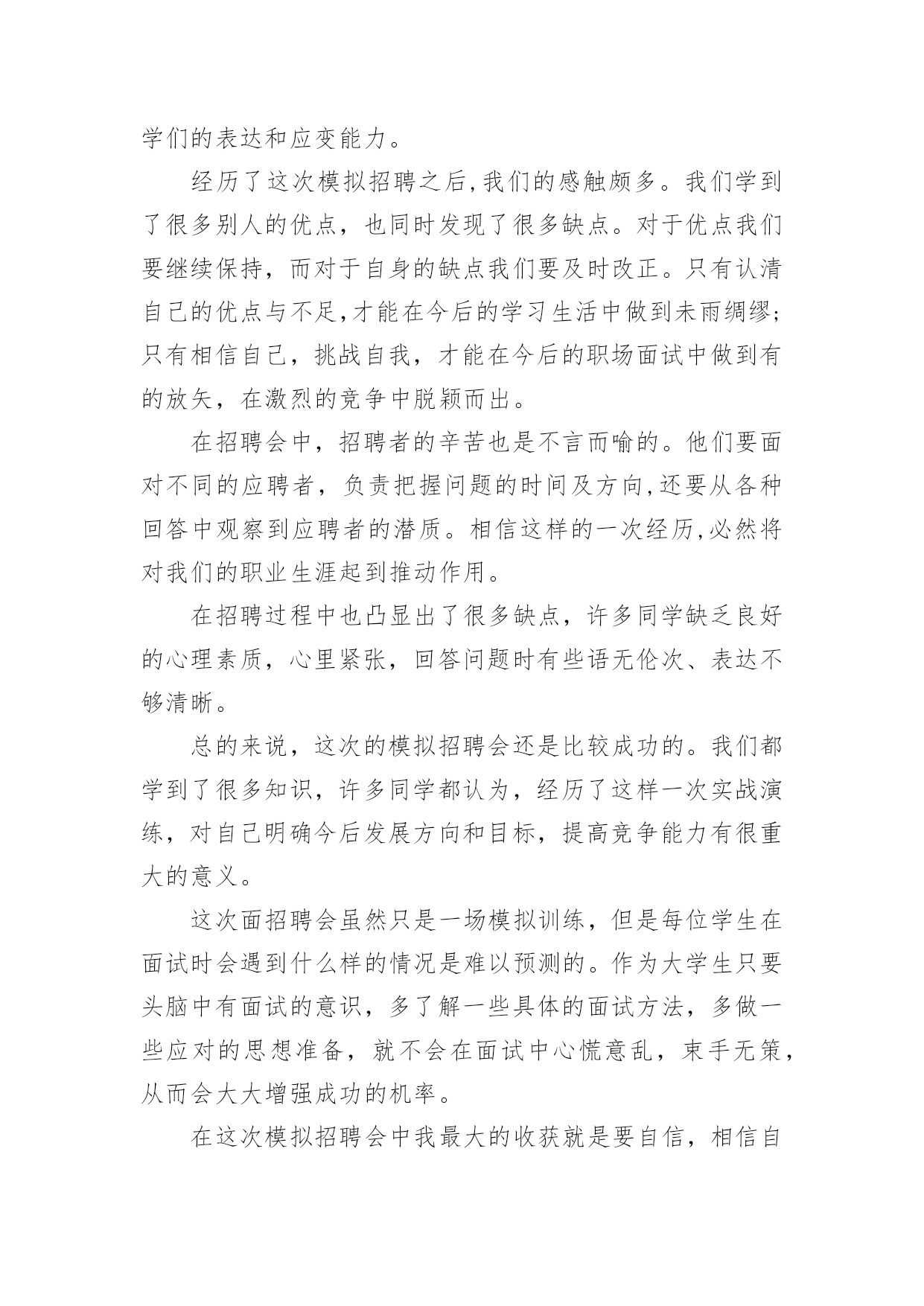 学们的表达和应变能力。

经历了这次模拟招聘之后,我们的感触颇多。我们学到了很多别人的优点，也同时发现了很多缺点。对于优点我们要继续保持，而对于自身的缺点我们要及时改正。只有认清自己的优点与不足,才能在今后的学习生活中做到未雨绸缪;只有相信自己，挑战自我，才能在今后的职场面试中做到有的放矢，在激烈的竞争中脱颖而出。

在招聘会中，招聘者的辛苦也是不言而喻的。他们要面对不同的应聘者，负责把握问题的时间及方向,还要从各种回答中观察到应聘者的潜质。相信这样的一次经历,必然将对我们的职业生涯起到推动作用。

在招聘过程中也凸显出了很多缺点，许多同学缺乏良好的心理素质，心里紧张，回答问题时有些语无伦次、表达不够清晰。

总的来说，这次的模拟招聘会还是比较成功的。我们都学到了很多知识，许多同学都认为，经历了这样一次实战演练，对自己明确今后发展方向和目标，提高竞争能力有很重大的意义。

这次面招聘会虽然只是一场模拟训练，但是每位学生在面试时会遇到什么样的情况是难以预测的。作为大学生只要头脑中有面试的意识，多了解一些具体的面试方法，多做一些应对的思想准备，就不会在面试中心慌意乱，束手无策，从而会大大增强成功的机率。

在这次模拟招聘会中我最大的收获就是要自信，相信自